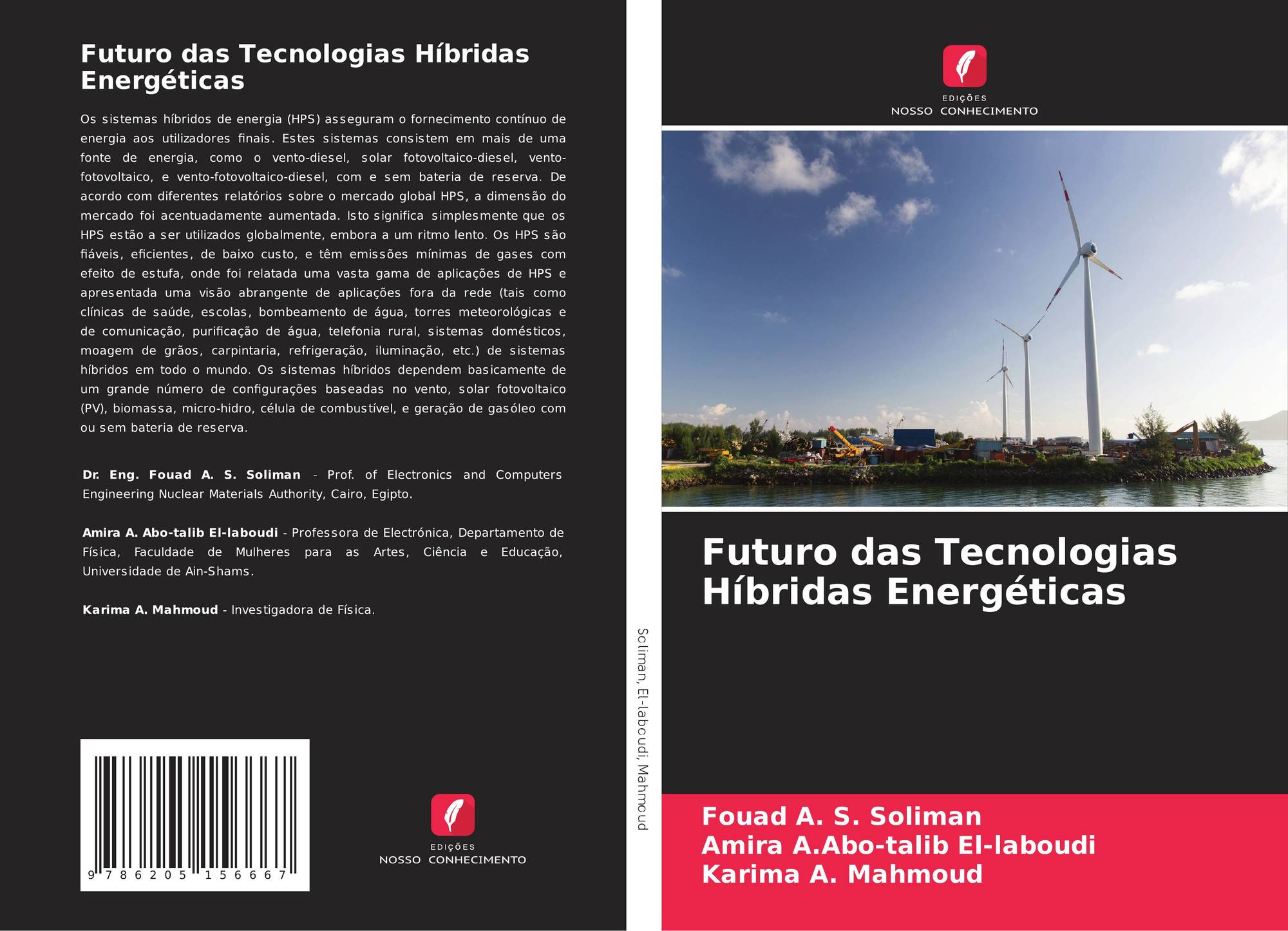 Futuro das Tecnologias Híbridas Energéticas

Os sistemas híbridos de energia (HPS) asseguram o fornecimento contínuo de energia aos utilizadores finais. Estes sistemas consistem em mais de uma fonte de energia, como o vento-diesel, solar fotovoltaico-diesel, vento-fotovoltaico, e vento-fotovoltaico-diesel, com e sem bateria de reserva. De acordo com diferentes relatórios sobre o mercado global HPS, a dimensão do mercado foi acentuadamente aumentada. Isto significa simplesmente que os HPS estão a ser utilizados globalmente, embora a um ritmo lento. Os HPS são fiáveis, eficientes, de baixo custo, e têm emissões mínimas de gases com efeito de estufa, onde foi relatada uma vasta gama de aplicações de HPS e apresentada uma visão abrangente de aplicações fora da rede (tais como clínicas de saúde, escolas, bombeamento de água, torres meteorológicas e de comunicação, purificação de água, telefonia rural, sistemas domésticos, moagem de grãos, carpintaria, refrigeração, iluminação, etc.) de sistemas híbridos em todo o mundo. Os sistemas híbridos dependem basicamente de um grande número de configurações baseadas no vento, solar fotovoltaico (PV), biomassa, micro-hidro, célula de combustível, e geração de gasóleo com ou sem bateria de reserva.

Dr. Eng. Fouad A. S. Soliman - Prof. of Electronics and Computers Engineering Nuclear Materials Authority, Cairo, Egipto.

Amira A. Abo-talib El-laboudi - Professora de Electrónica, Departamento de Física, Faculdade de Mulheres para as Artes, Ciência e Educação, Universidade de Ain-Shams.

Karima A. Mahmoud - Investigadora de Física.

9 786205 156667

EDIÇÕES
NOSSO CONHECIMENTO

Soliman, El-laboudi, Mahmoud

EDIÇÕES
NOSSO CONHECIMENTO

Futuro das Tecnologias Híbridas Energéticas

Fouad A. S. Soliman
Amira A.Abo-talib El-laboudi
Karima A. Mahmoud